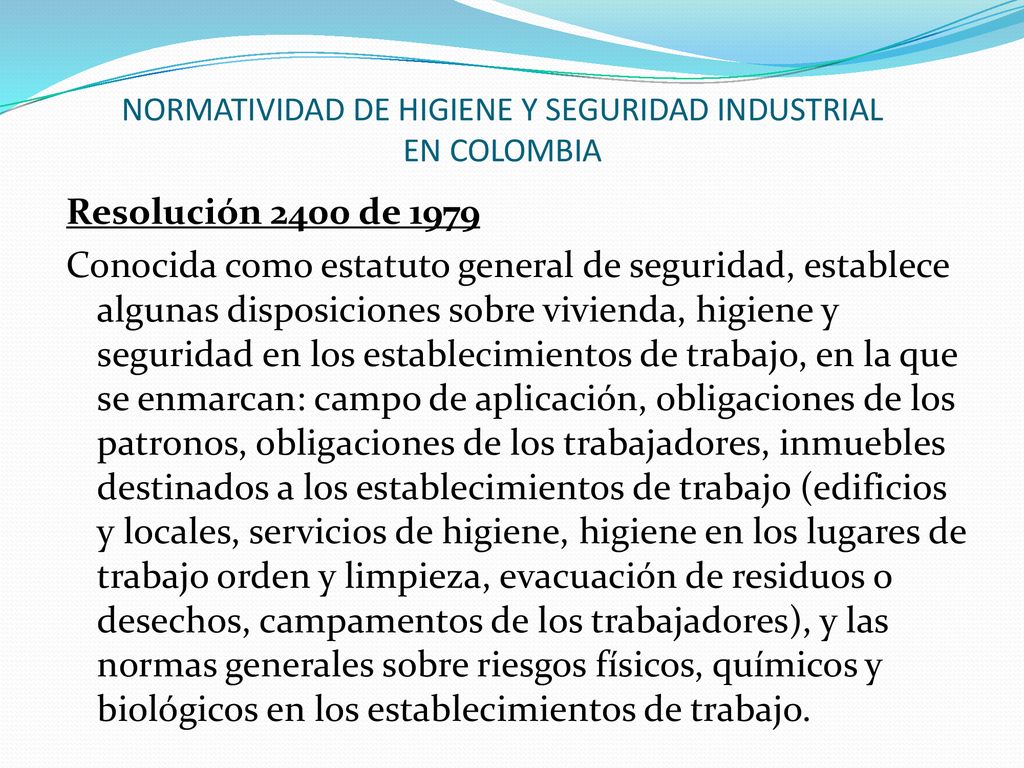 NORMATIVIDAD DE HIGIENE Y SEGURIDAD INDUSTRIAL EN COLOMBIA

Resolución 2400 de 1979

Conocida como estatuto general de seguridad, establece algunas disposiciones sobre vivienda, higiene y seguridad en los establecimientos de trabajo, en la que se enmarcan: campo de aplicación, obligaciones de los patronos, obligaciones de los trabajadores, inmuebles destinados a los establecimientos de trabajo (edificios y locales, servicios de higiene, higiene en los lugares de trabajo orden y limpieza, evacuación de residuos o desechos, campamentos de los trabajadores), y las normas generales sobre riesgos físicos, químicos y biológicos en los establecimientos de trabajo.